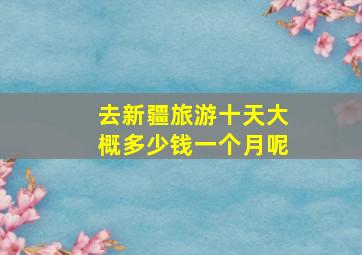 去新疆旅游十天大概多少钱一个月呢